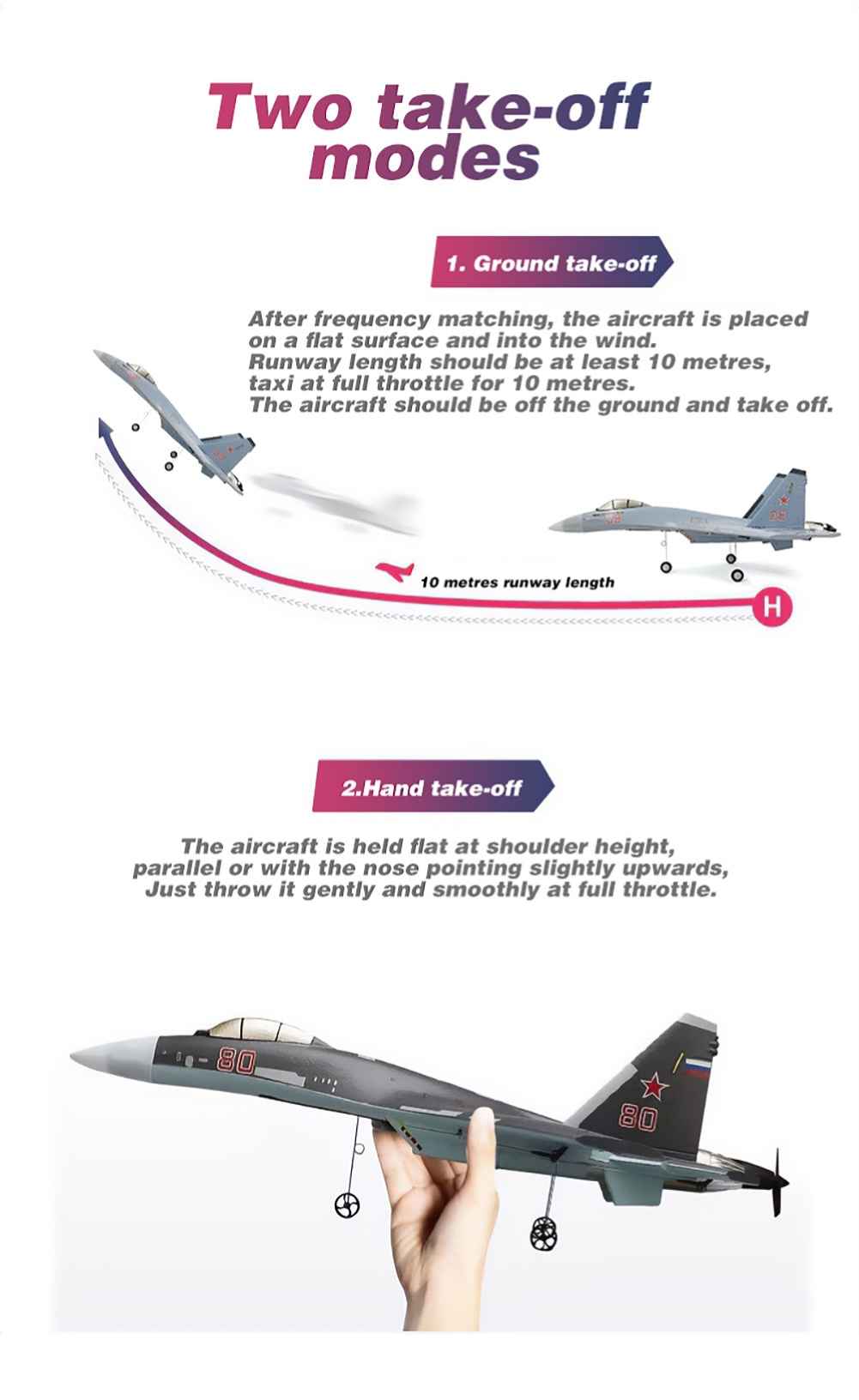 Two take-off modes

1. Ground take-off

After frequency matching, the aircraft is placed on a flat surface and into the wind.
Runway length should be at least 10 metres, taxi at full throttle for 10 metres.
The aircraft should be off the ground and take off.

10 metres runway length

H

2.Hand take-off

The aircraft is held flat at shoulder height, parallel or with the nose pointing slightly upwards, Just throw it gently and smoothly at full throttle.

80

80